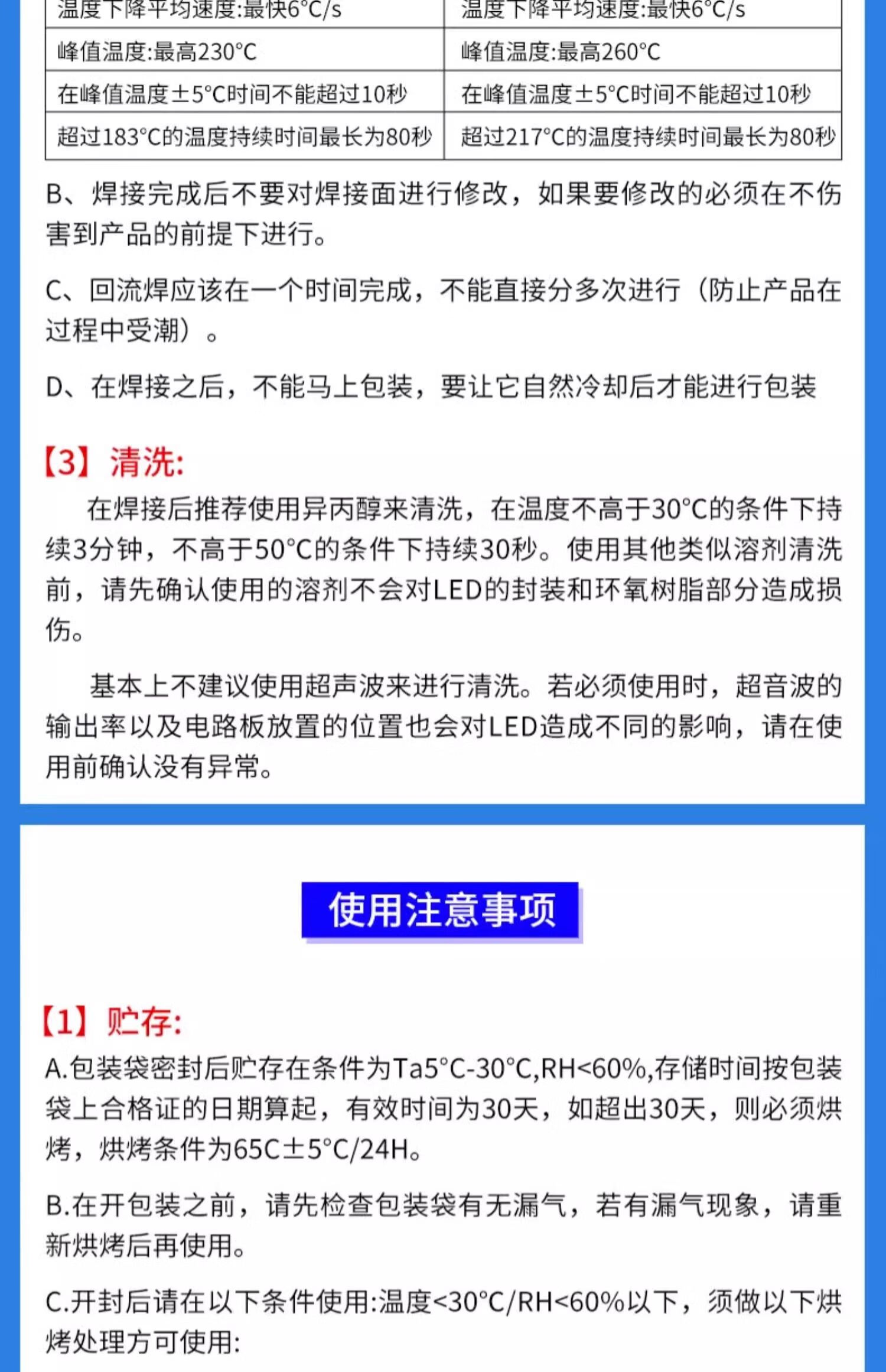 | 温度下降平均速度:最快6°C/s | 温度下降平均速度:最快6°C/s |
|---|---|
| 峰值温度:最高230°C | 峰值温度:最高260°C |
| 在峰值温度±5°C时间不能超过10秒 | 在峰值温度±5°C时间不能超过10秒 |
| 超过183°C的温度持续时间最长为80秒 | 超过217°C的温度持续时间最长为80秒 |

B、焊接完成后不要对焊接面进行修改，如果要修改的必须在不伤害到产品的前提下进行。

C、回流焊应该在一个时间完成，不能直接分多次进行（防止产品在过程中受潮）。

D、在焊接之后，不能马上包装，要让它自然冷却后才能进行包装

【3】清洗:

在焊接后推荐使用异丙醇来清洗，在温度不高于30°C的条件下持续3分钟，不高于50°C的条件下持续30秒。使用其他类似溶剂清洗前，请先确认使用的溶剂不会对LED的封装和环氧树脂部分造成损伤。

基本上不建议使用超声波来进行清洗。若必须使用时，超音波的输出率以及电路板放置的位置也会对LED造成不同的影响，请在使用前确认没有异常。

使用注意事项

【1】贮存:

A.包装袋密封后贮存在条件为Ta5°C-30°C,RH<60%,存储时间按包装袋上合格证的日期算起，有效时间为30天，如超出30天，则必须烘烤，烘烤条件为65C±5°C/24H。

B.在开包装之前，请先检查包装袋有无漏气，若有漏气现象，请重新烘烤后再使用。

C.开封后请在以下条件使用:温度<30°C/RH<60%以下，须做以下烘烤处理方可使用: